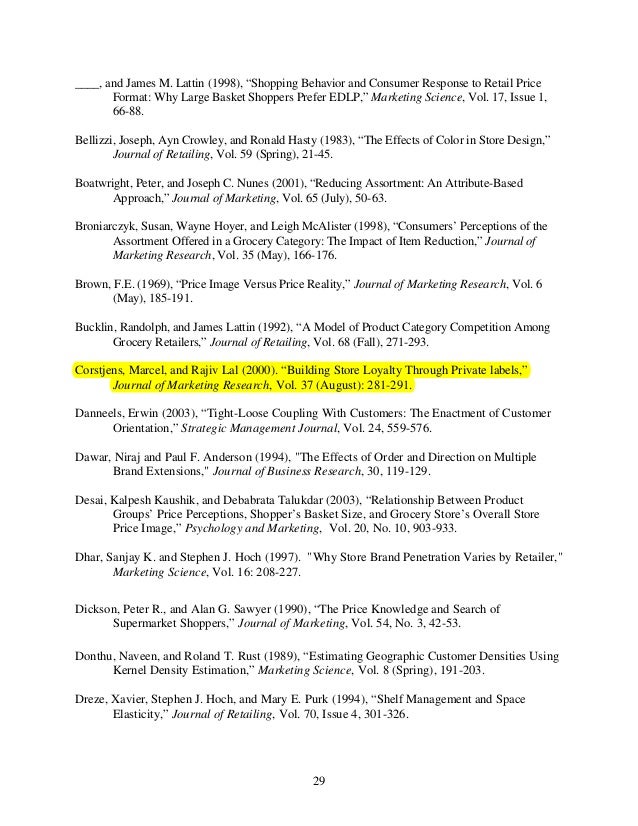 ____, and James M. Lattin (1998), “Shopping Behavior and Consumer Response to Retail Price Format: Why Large Basket Shoppers Prefer EDLP,” Marketing Science, Vol. 17, Issue 1, 66-88.

Bellizzi, Joseph, Ayn Crowley, and Ronald Hasty (1983), “The Effects of Color in Store Design,” Journal of Retailing, Vol. 59 (Spring), 21-45.

Boatwright, Peter, and Joseph C. Nunes (2001), “Reducing Assortment: An Attribute-Based Approach,” Journal of Marketing, Vol. 65 (July), 50-63.

Broniarczyk, Susan, Wayne Hoyer, and Leigh McAlister (1998), “Consumers’ Perceptions of the Assortment Offered in a Grocery Category: The Impact of Item Reduction,” Journal of Marketing Research, Vol. 35 (May), 166-176.

Brown, F.E. (1969), “Price Image Versus Price Reality,” Journal of Marketing Research, Vol. 6 (May), 185-191.

Bucklin, Randolph, and James Lattin (1992), “A Model of Product Category Competition Among Grocery Retailers,” Journal of Retailing, Vol. 68 (Fall), 271-293.

Corstjens, Marcel, and Rajiv Lal (2000). “Building Store Loyalty Through Private labels,” Journal of Marketing Research, Vol. 37 (August): 281-291.

Danneels, Erwin (2003), “Tight-Loose Coupling With Customers: The Enactment of Customer Orientation,” Strategic Management Journal, Vol. 24, 559-576.

Dawar, Niraj and Paul F. Anderson (1994), "The Effects of Order and Direction on Multiple Brand Extensions," Journal of Business Research, 30, 119-129.

Desai, Kalpesh Kaushik, and Debabrata Talukdar (2003), “Relationship Between Product Groups’ Price Perceptions, Shopper’s Basket Size, and Grocery Store’s Overall Store Price Image,” Psychology and Marketing, Vol. 20, No. 10, 903-933.

Dhar, Sanjay K. and Stephen J. Hoch (1997). "Why Store Brand Penetration Varies by Retailer," Marketing Science, Vol. 16: 208-227.

Dickson, Peter R., and Alan G. Sawyer (1990), “The Price Knowledge and Search of Supermarket Shoppers,” Journal of Marketing, Vol. 54, No. 3, 42-53.

Donthu, Naveen, and Roland T. Rust (1989), “Estimating Geographic Customer Densities Using Kernel Density Estimation,” Marketing Science, Vol. 8 (Spring), 191-203.

Dreze, Xavier, Stephen J. Hoch, and Mary E. Purk (1994), “Shelf Management and Space Elasticity,” Journal of Retailing, Vol. 70, Issue 4, 301-326.

29